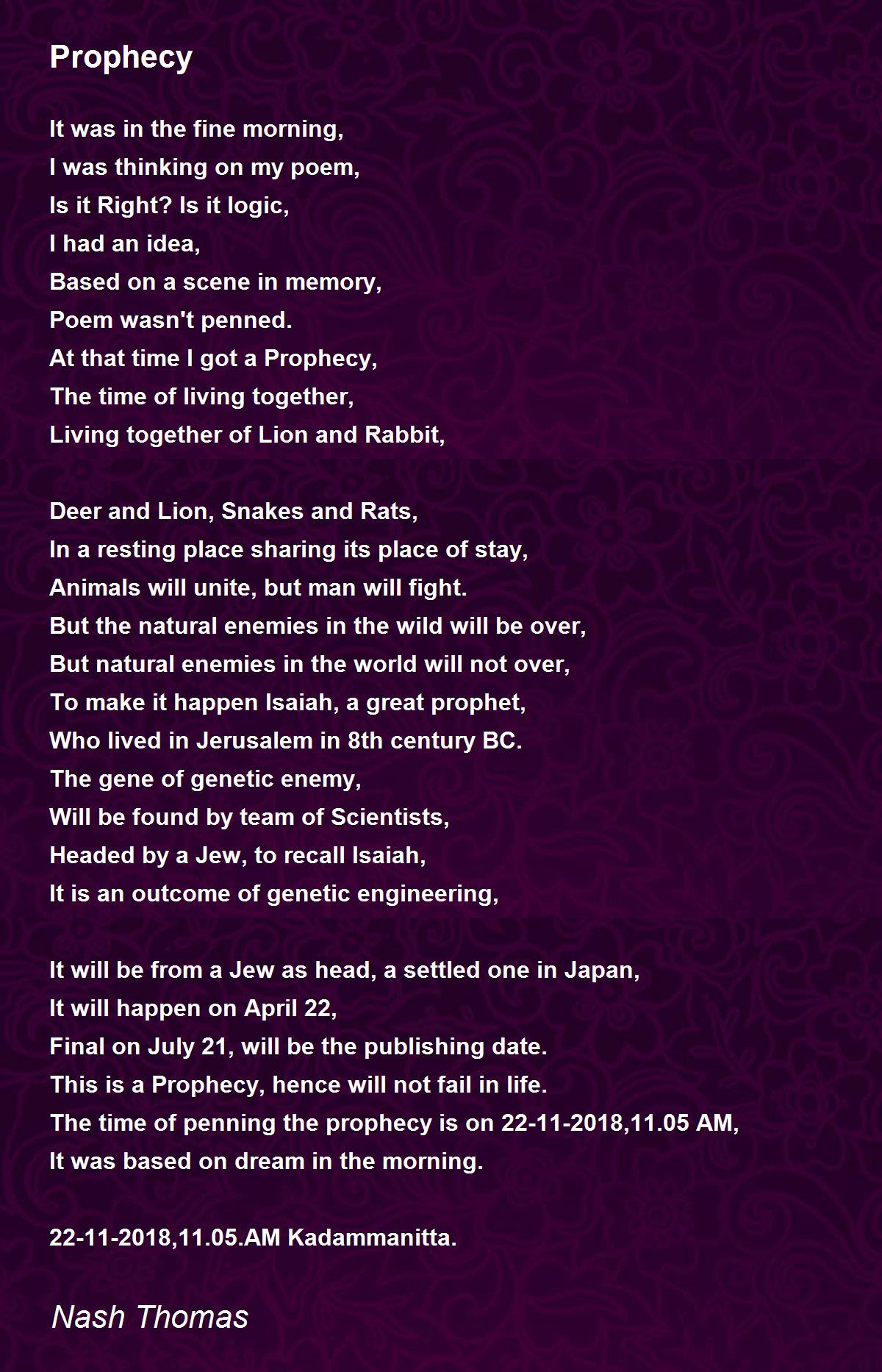 Prophecy

It was in the fine morning,
I was thinking on my poem,
Is it Right? Is it logic,
I had an idea,
Based on a scene in memory,
Poem wasn't penned.
At that time I got a Prophecy,
The time of living together,
Living together of Lion and Rabbit,

Deer and Lion, Snakes and Rats,
In a resting place sharing its place of stay,
Animals will unite, but man will fight.
But the natural enemies in the wild will be over,
But natural enemies in the world will not over,
To make it happen Isaiah, a great prophet,
Who lived in Jerusalem in 8th century BC.
The gene of genetic enemy,
Will be found by team of Scientists,
Headed by a Jew, to recall Isaiah,
It is an outcome of genetic engineering,

It will be from a Jew as head, a settled one in Japan,
It will happen on April 22,
Final on July 21, will be the publishing date.
This is a Prophecy, hence will not fail in life.
The time of penning the prophecy is on 22-11-2018,11.05 AM,
It was based on dream in the morning.

22-11-2018,11.05.AM Kadammanitta.

Nash Thomas